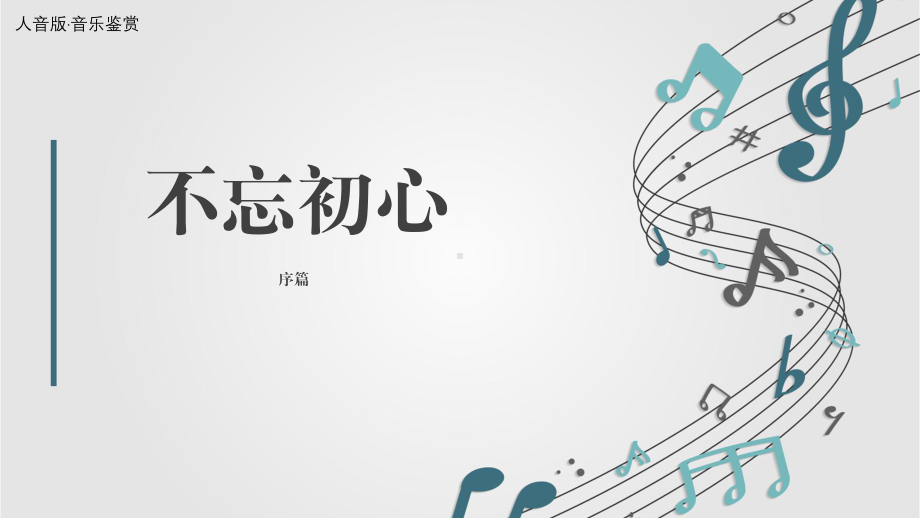 人音版·音乐鉴赏

不忘初心

序篇